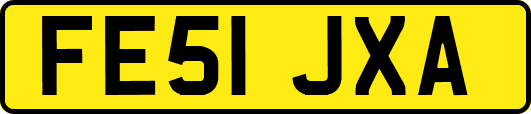 FE51 JXA